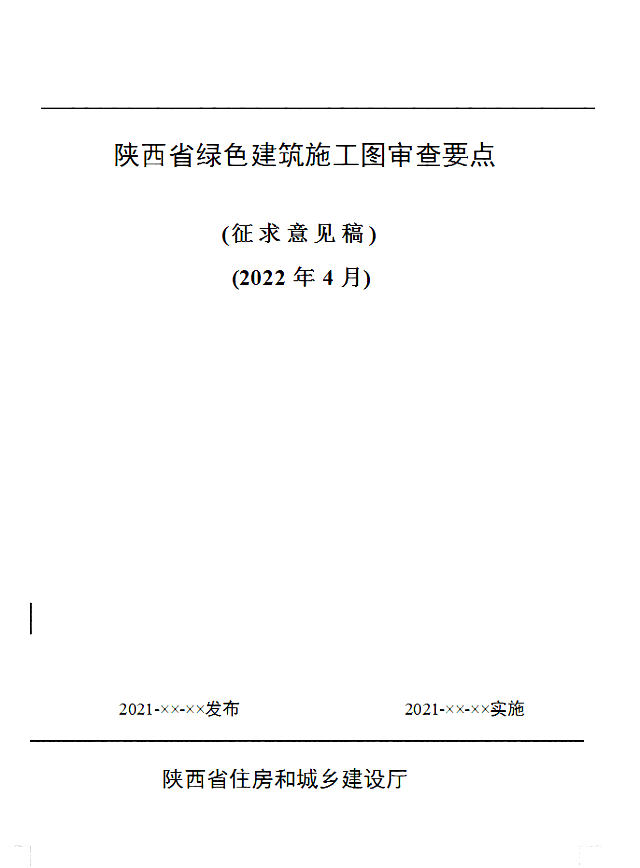 陕西省绿色建筑施工图审查要点

(征求意见稿)

(2022 年 4 月)

2021-××-××发布

2021-××-××实施

陕西省住房和城乡建设厅